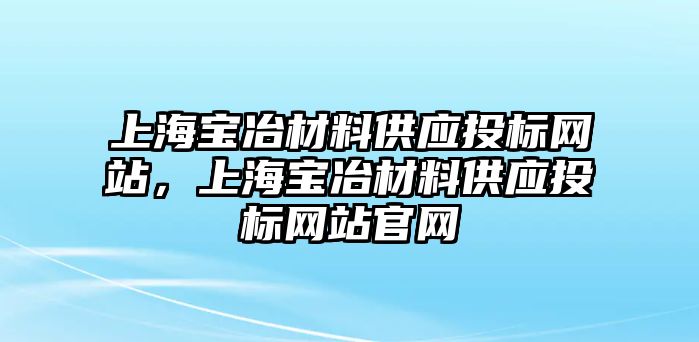 上海宝冶材料供应投标网站，上海宝冶材料供应投标网站官网